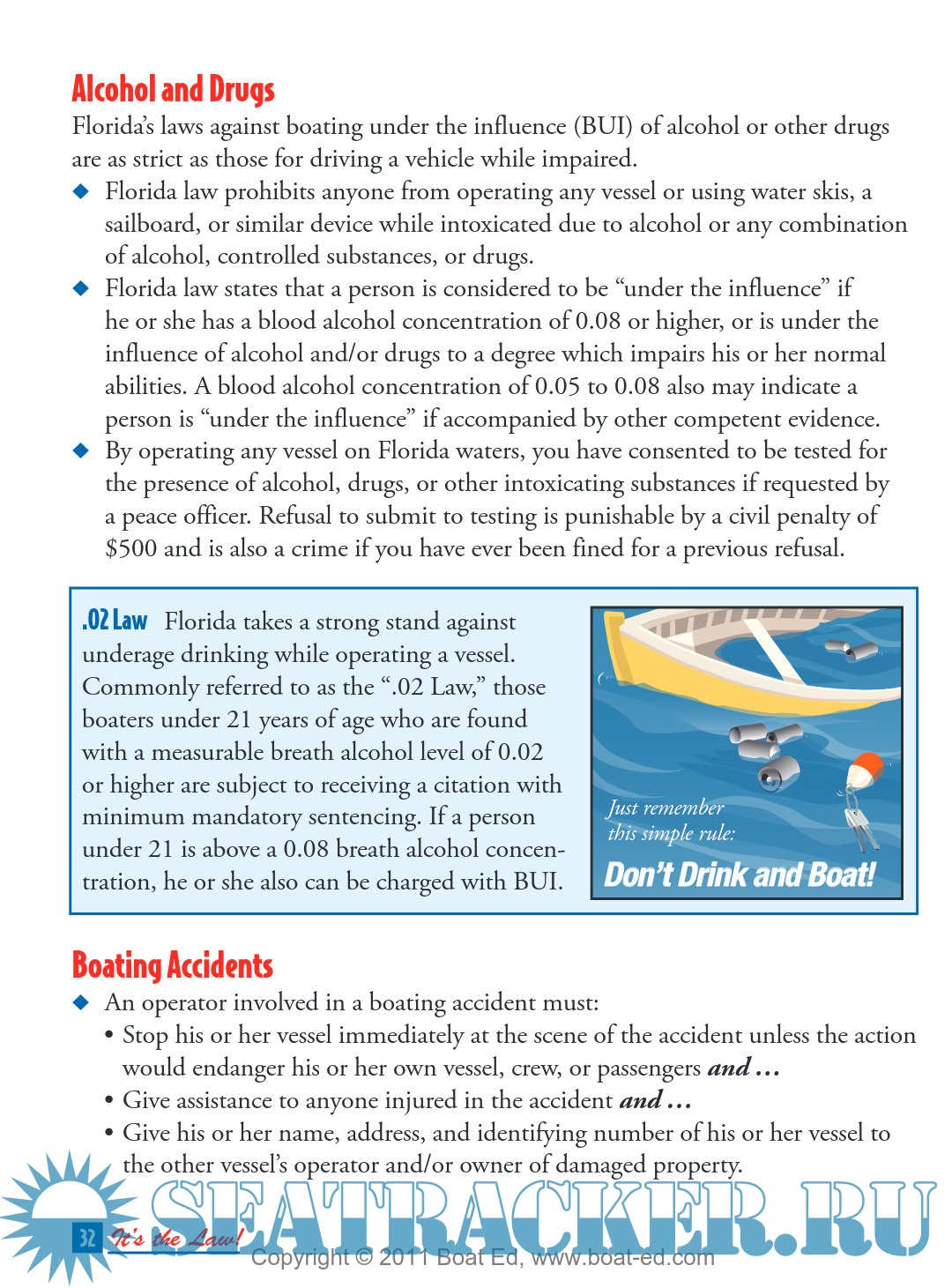 Alcohol and Drugs

Florida's laws against boating under the influence (BUI) of alcohol or other drugs are as strict as those for driving a vehicle while impaired.

◆ Florida law prohibits anyone from operating any vessel or using water skis, a sailboard, or similar device while intoxicated due to alcohol or any combination of alcohol, controlled substances, or drugs.

◆ Florida law states that a person is considered to be "under the influence" if he or she has a blood alcohol concentration of 0.08 or higher, or is under the influence of alcohol and/or drugs to a degree which impairs his or her normal abilities. A blood alcohol concentration of 0.05 to 0.08 also may indicate a person is "under the influence" if accompanied by other competent evidence.

◆ By operating any vessel on Florida waters, you have consented to be tested for the presence of alcohol, drugs, or other intoxicating substances if requested by a peace officer. Refusal to submit to testing is punishable by a civil penalty of $500 and is also a crime if you have ever been fined for a previous refusal.

.02 Law Florida takes a strong stand against underage drinking while operating a vessel. Commonly referred to as the ".02 Law," those boaters under 21 years of age who are found with a measurable breath alcohol level of 0.02 or higher are subject to receiving a citation with minimum mandatory sentencing. If a person under 21 is above a 0.08 breath alcohol concentration, he or she also can be charged with BUI.

Just remember this simple rule:
Don't Drink and Boat!

Boating Accidents

◆ An operator involved in a boating accident must:
• Stop his or her vessel immediately at the scene of the accident unless the action would endanger his or her own vessel, crew, or passengers and ...
• Give assistance to anyone injured in the accident and ...
• Give his or her name, address, and identifying number of his or her vessel to the other vessel's operator and/or owner of damaged property.

SEATRACKER.RU

32 It's the Law!

Copyright © 2011 Boat Ed, www.boat-ed.com